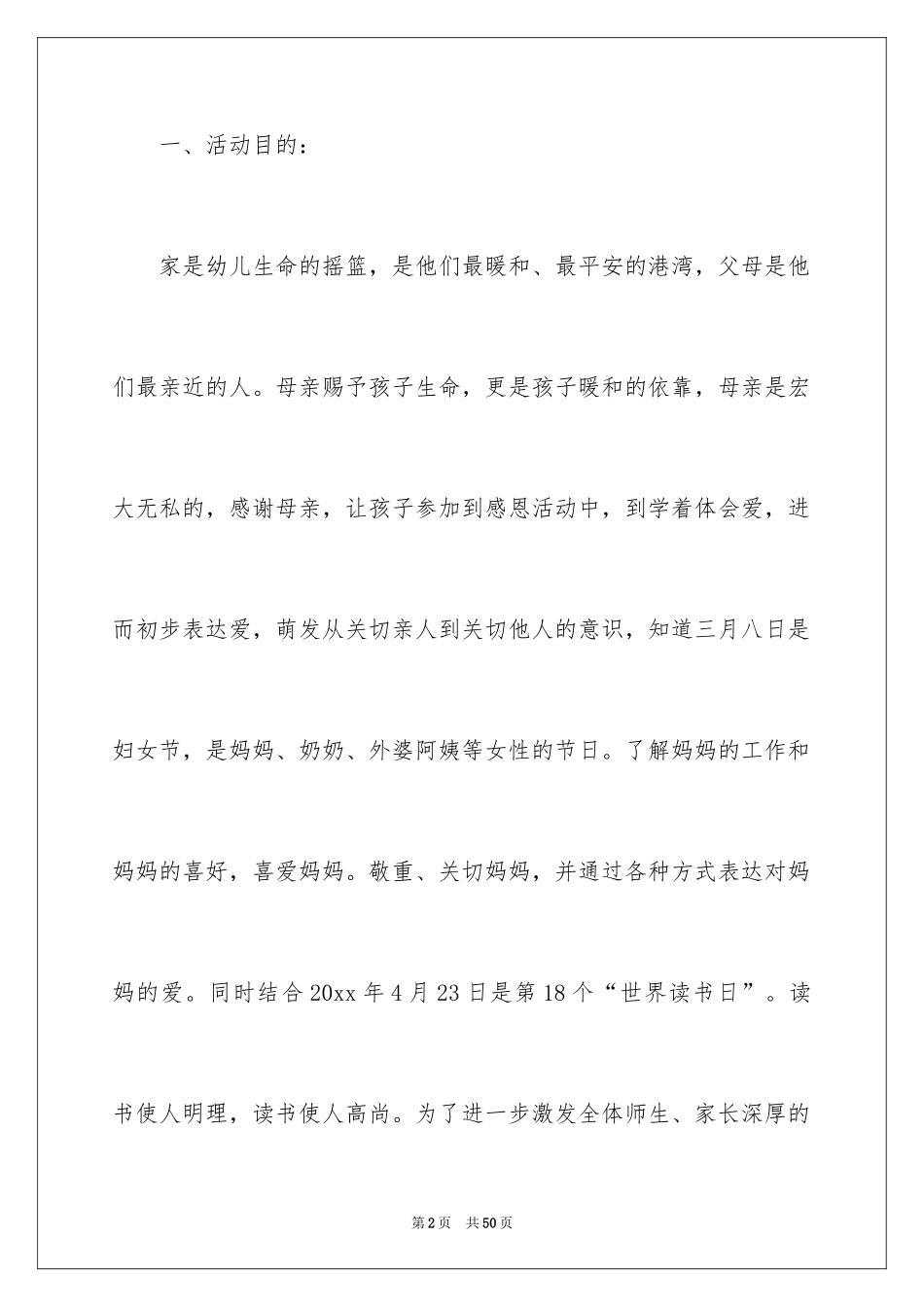 一、活动目的：

家是幼儿生命的摇篮，是他们最暖和、最平安的港湾，父母是他们最亲近的人。母亲赐予孩子生命，更是孩子暖和的依靠，母亲是宏大无私的，感谢母亲，让孩子参加到感恩活动中，到学着体会爱，进而初步表达爱，萌发从关切亲人到关切他人的意识，知道三月八日是妇女节，是妈妈、奶奶、外婆阿姨等女性的节日。了解妈妈的工作和妈妈的喜好，喜爱妈妈。敬重、关切妈妈，并通过各种方式表达对妈妈的爱。同时结合20xx年4月23日是第18个“世界读书日”。读书使人明理，读书使人高尚。为了进一步激发全体师生、家长深厚的

第2页 共50页